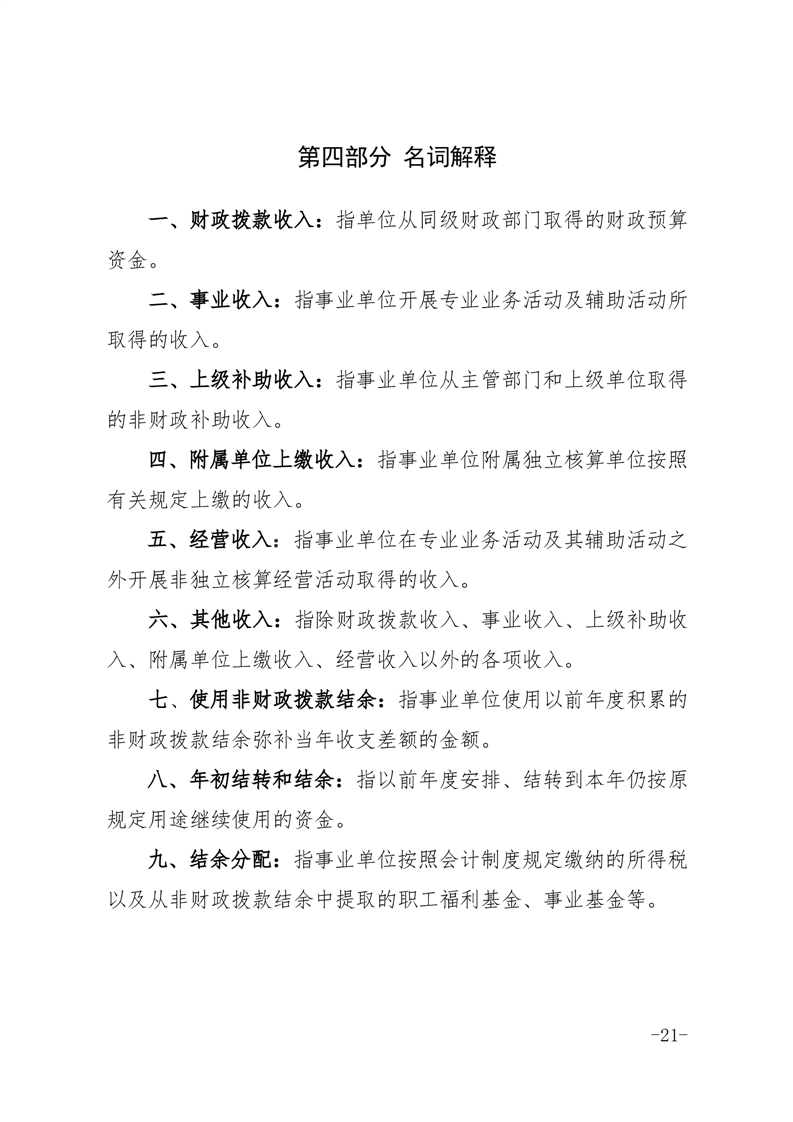 第四部分 名词解释

一、财政拨款收入：指单位从同级财政部门取得的财政预算资金。

二、事业收入：指事业单位开展专业业务活动及辅助活动所取得的收入。

三、上级补助收入：指事业单位从主管部门和上级单位取得的非财政补助收入。

四、附属单位上缴收入：指事业单位附属独立核算单位按照有关规定上缴的收入。

五、经营收入：指事业单位在专业业务活动及其辅助活动之外开展非独立核算经营活动取得的收入。

六、其他收入：指除财政拨款收入、事业收入、上级补助收入、附属单位上缴收入、经营收入以外的各项收入。

七、使用非财政拨款结余：指事业单位使用以前年度积累的非财政拨款结余弥补当年收支差额的金额。

八、年初结转和结余：指以前年度安排、结转到本年仍按原规定用途继续使用的资金。

九、结余分配：指事业单位按照会计制度规定缴纳的所得税以及从非财政拨款结余中提取的职工福利基金、事业基金等。

-21-